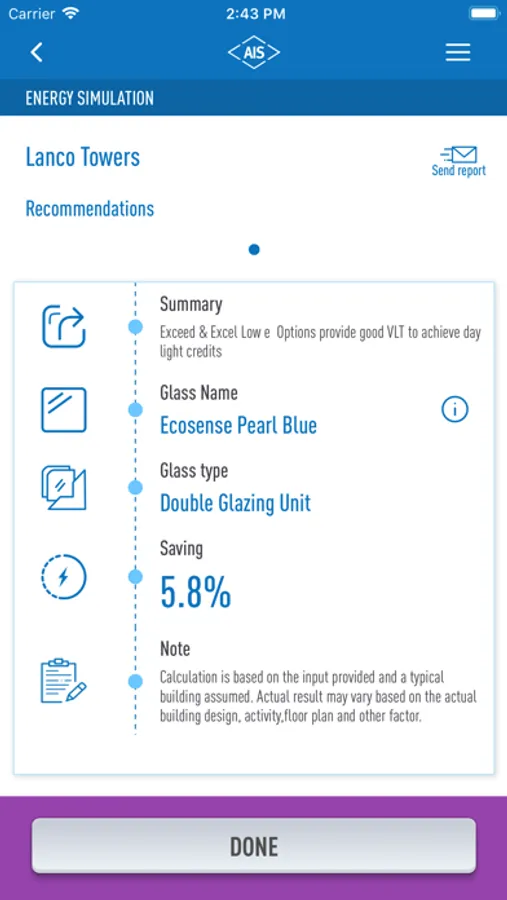 Carrier
2:43 PM

AIS

ENERGY SIMULATION

Lanco Towers

Send report

Recommendations

Summary

Exceed & Excel Low e Options provide good VLT to achieve day light credits

Glass Name

Ecosense Pearl Blue

Glass type

Double Glazing Unit

Saving

5.8%

Note

Calculation is based on the input provided and a typical building assumed. Actual result may vary based on the actual building design, activity,floor plan and other factor.

DONE